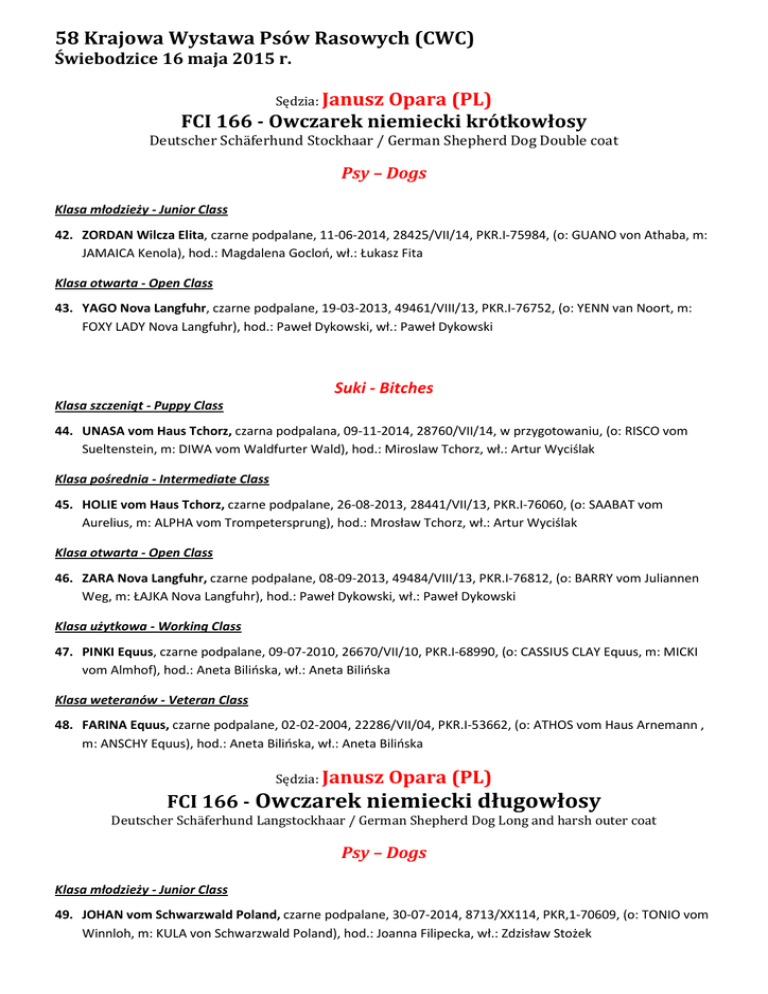 58 Krajowa Wystawa Psów Rasowych (CWC)
Świebodzice 16 maja 2015 r.

Sędzia: Janusz Opara (PL)
FCI 166 - Owczarek niemiecki krótkowłosy
Deutscher Schäferhund Stockhaar / German Shepherd Dog Double coat

Psy – Dogs

Klasa młodzieży - Junior Class

42. ZORDAN Wilcza Elita, czarne podpalane, 11-06-2014, 28425/VII/14, PKR.I-75984, (o: GUANO von Athaba, m: JAMAICA Kenola), hod.: Magdalena Gocłoń, wł.: Łukasz Fita

Klasa otwarta - Open Class

43. YAGO Nova Langfuhr, czarne podpalane, 19-03-2013, 49461/VIII/13, PKR.I-76752, (o: YENN van Noort, m: FOXY LADY Nova Langfuhr), hod.: Paweł Dykowski, wł.: Paweł Dykowski

Suki - Bitches

Klasa szczeniąt - Puppy Class

44. UNASA vom Haus Tchorz, czarna podpalana, 09-11-2014, 28760/VII/14, w przygotowaniu, (o: RISCO vom Sueltenstein, m: DIWA vom Waldfurter Wald), hod.: Miroslaw Tchorz, wł.: Artur Wyciślak

Klasa pośrednia - Intermediate Class

45. HOLIE vom Haus Tchorz, czarne podpalane, 26-08-2013, 28441/VII/13, PKR.I-76060, (o: SAABAT vom Aurelius, m: ALPHA vom Trompetersprung), hod.: Mrosław Tchorz, wł.: Artur Wyciślak

Klasa otwarta - Open Class

46. ZARA Nova Langfuhr, czarne podpalane, 08-09-2013, 49484/VIII/13, PKR.I-76812, (o: BARRY vom Juliannen Weg, m: ŁAJKA Nova Langfuhr), hod.: Paweł Dykowski, wł.: Paweł Dykowski

Klasa użytkowa - Working Class

47. PINKI Equus, czarne podpalane, 09-07-2010, 26670/VII/10, PKR.I-68990, (o: CASSIUS CLAY Equus, m: MICKI vom Almhof), hod.: Aneta Bilińska, wł.: Aneta Bilińska

Klasa weteranów - Veteran Class

48. FARINA Equus, czarne podpalane, 02-02-2004, 22286/VII/04, PKR.I-53662, (o: ATHOS vom Haus Arnemann , m: ANSCHY Equus), hod.: Aneta Bilińska, wł.: Aneta Bilińska

Sędzia: Janusz Opara (PL)
FCI 166 - Owczarek niemiecki długowłosy
Deutscher Schäferhund Langstockhaar / German Shepherd Dog Long and harsh outer coat

Psy – Dogs

Klasa młodzieży - Junior Class

49. JOHAN vom Schwarzwald Poland, czarne podpalane, 30-07-2014, 8713/XX114, PKR,1-70609, (o: TONIO vom Winnloh, m: KULA von Schwarzwald Poland), hod.: Joanna Filipecka, wł.: Zdzisław Stożek